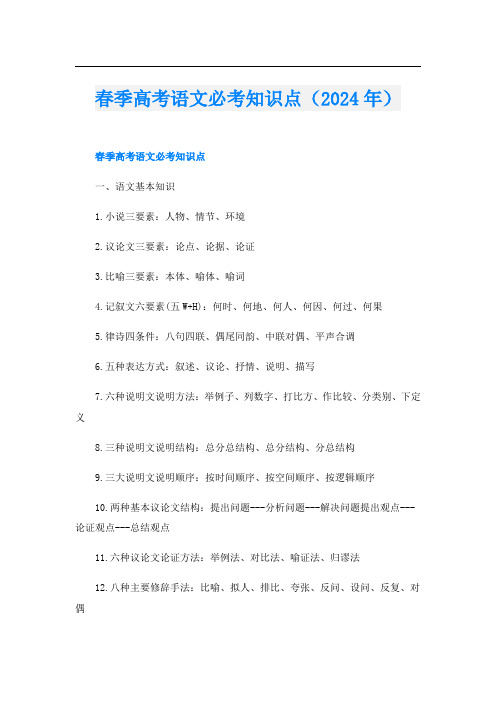 春季高考语文必考知识点（2024年）

春季高考语文必考知识点

一、语文基本知识

1.小说三要素：人物、情节、环境

2.议论文三要素：论点、论据、论证

3.比喻三要素：本体、喻体、喻词

4.记叙文六要素(五W+H)：何时、何地、何人、何因、何过、何果

5.律诗四条件：八句四联、偶尾同韵、中联对偶、平声合调

6.五种表达方式：叙述、议论、抒情、说明、描写

7.六种说明文说明方法：举例子、列数字、打比方、作比较、分类别、下定义

8.三种说明文说明结构：总分总结构、总分结构、分总结构

9.三大说明文说明顺序：按时间顺序、按空间顺序、按逻辑顺序

10.两种基本议论文结构：提出问题---分析问题---解决问题提出观点---论证观点---总结观点

11.六种议论文论证方法：举例法、对比法、喻证法、归谬法

12.八种主要修辞手法：比喻、拟人、排比、夸张、反问、设问、反复、对偶